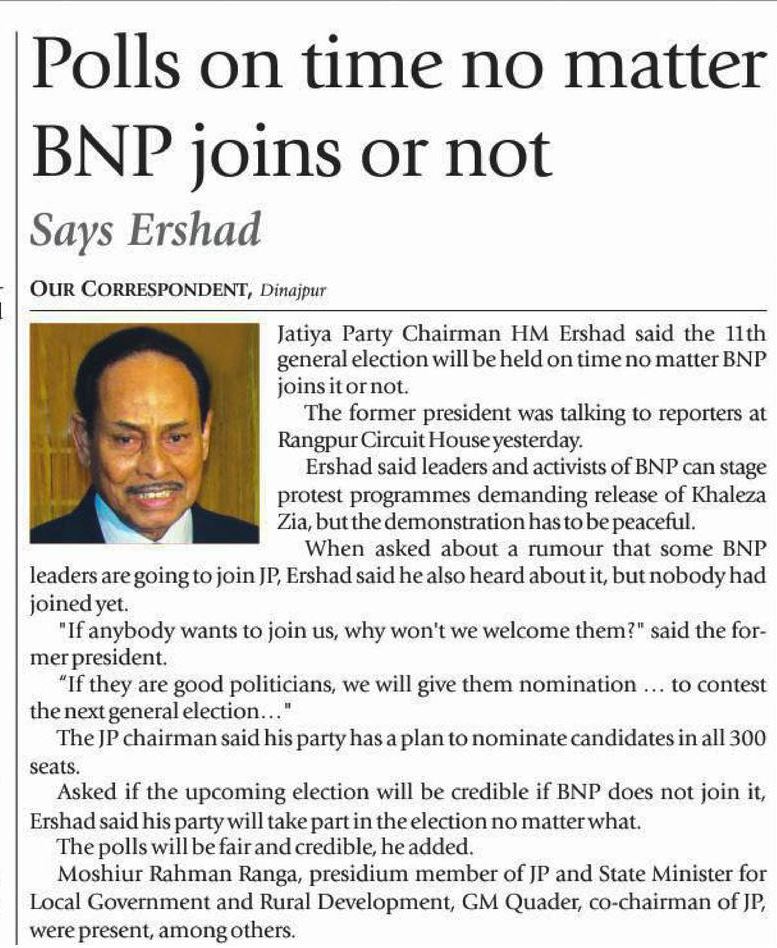 Polls on time no matter BNP joins or not

Says Ershad

OUR CORRESPONDENT, Dinajpur

Jatiya Party Chairman HM Ershad said the 11th general election will be held on time no matter BNP joins it or not.

The former president was talking to reporters at Rangpur Circuit House yesterday.

Ershad said leaders and activists of BNP can stage protest programmes demanding release of Khaleza Zia, but the demonstration has to be peaceful.

When asked about a rumour that some BNP leaders are going to join JP, Ershad said he also heard about it, but nobody had joined yet.

"If anybody wants to join us, why won't we welcome them?" said the former president.

"If they are good politicians, we will give them nomination ... to contest the next general election..."

The JP chairman said his party has a plan to nominate candidates in all 300 seats.

Asked if the upcoming election will be credible if BNP does not join it, Ershad said his party will take part in the election no matter what.

The polls will be fair and credible, he added.

Moshiur Rahman Ranga, presidium member of JP and State Minister for Local Government and Rural Development, GM Quader, co-chairman of JP, were present, among others.